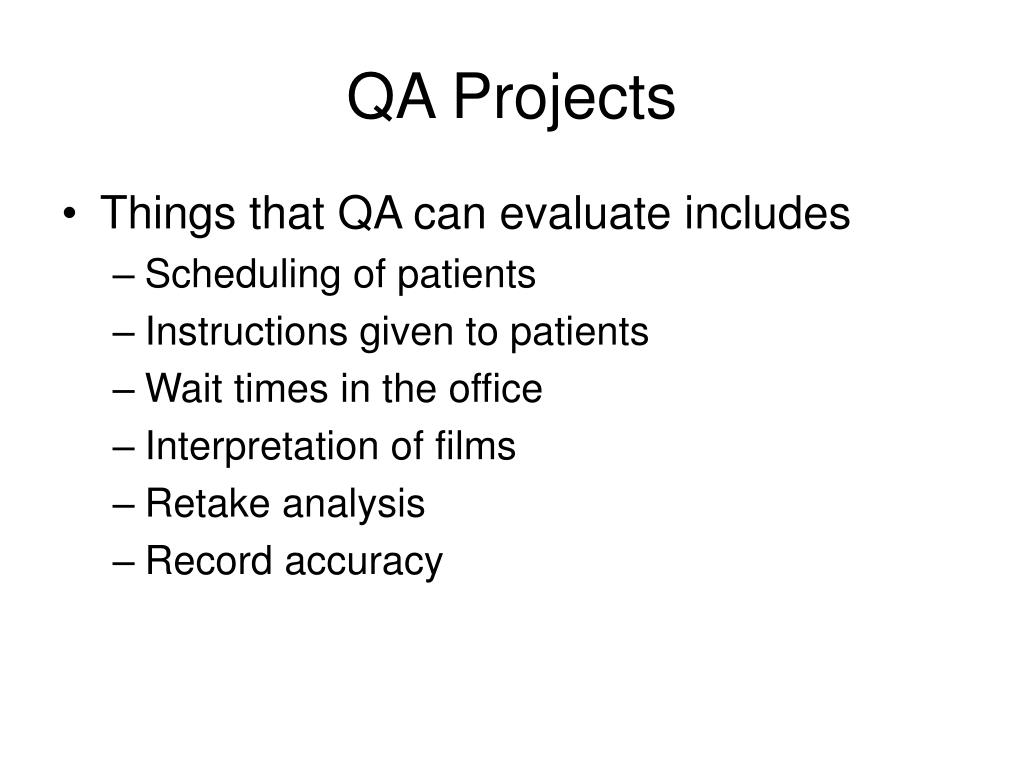 QA Projects

• Things that QA can evaluate includes
– Scheduling of patients
– Instructions given to patients
– Wait times in the office
– Interpretation of films
– Retake analysis
– Record accuracy